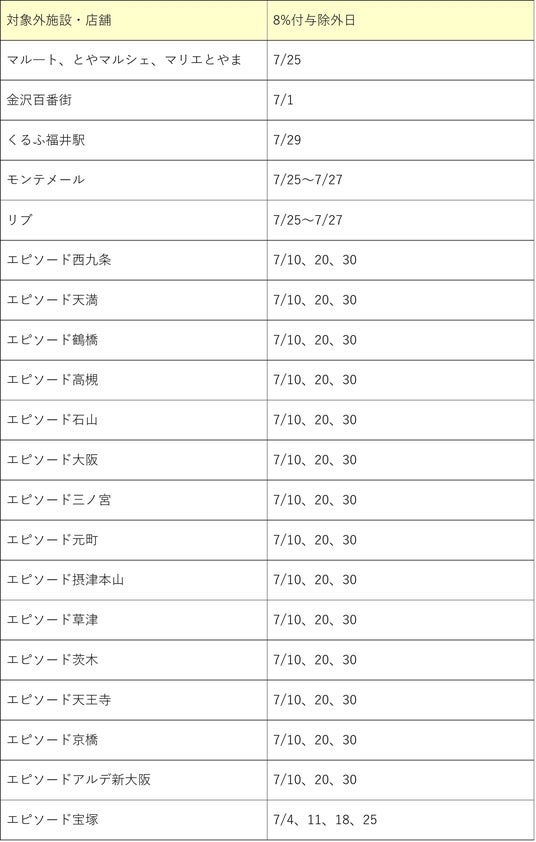 | 対象外施設・店舗 | 8%付与除外日 |
|---|---|
| マルート、とやマルシェ、マリエとやま | 7/25 |
| 金沢百番街 | 7/1 |
| くるふ福井駅 | 7/29 |
| モンテメール | 7/25～7/27 |
| リブ | 7/25～7/27 |
| エピソード西九条 | 7/10、20、30 |
| エピソード天満 | 7/10、20、30 |
| エピソード鶴橋 | 7/10、20、30 |
| エピソード高槻 | 7/10、20、30 |
| エピソード石山 | 7/10、20、30 |
| エピソード大阪 | 7/10、20、30 |
| エピソード三ノ宮 | 7/10、20、30 |
| エピソード元町 | 7/10、20、30 |
| エピソード摂津本山 | 7/10、20、30 |
| エピソード草津 | 7/10、20、30 |
| エピソード茨木 | 7/10、20、30 |
| エピソード天王寺 | 7/10、20、30 |
| エピソード京橋 | 7/10、20、30 |
| エピソードアルデ新大阪 | 7/10、20、30 |
| エピソード宝塚 | 7/4、11、18、25 |